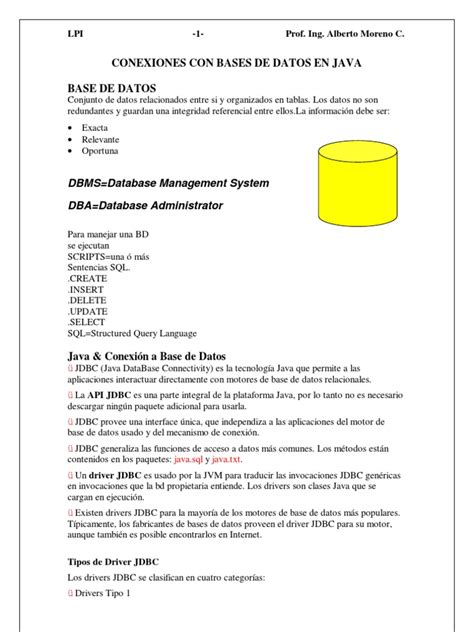 LPI -1- Prof. Ing. Alberto Moreno C.

CONEXIONES CON BASES DE DATOS EN JAVA

BASE DE DATOS
Conjunto de datos relacionados entre si y organizados en tablas. Los datos no son redundantes y guardan una integridad referencial entre ellos.La información debe ser:

• Exacta
• Relevante
• Oportuna

DBMS=Database Management System

DBA=Database Administrator

Para manejar una BD
se ejecutan
SCRIPTS=una ó más
Sentencias SQL.
.CREATE
.INSERT
.DELETE
.UPDATE
.SELECT
SQL=Structured Query Language

Java & Conexión a Base de Datos
 JDBC (Java DataBase Connectivity) es la tecnología Java que permite a las aplicaciones interactuar directamente con motores de base de datos relacionales.

 La API JDBC es una parte integral de la plataforma Java, por lo tanto no es necesario descargar ningún paquete adicional para usarla.

 JDBC provee una interface única, que independiza a las aplicaciones del motor de base de datos usado y del mecanismo de conexión.

 JDBC generaliza las funciones de acceso a datos más comunes. Los métodos están contenidos en los paquetes: java.sql y java.txt.

 Un driver JDBC es usado por la JVM para traducir las invocaciones JDBC genéricas en invocaciones que la bd propietaria entiende. Los drivers son clases Java que se cargan en ejecución.

 Existen drivers JDBC para la mayoría de los motores de base de datos más populares. Típicamente, los fabricantes de bases de datos proveen el driver JDBC para su motor, aunque también es posible encontrarlos en Internet.

Tipos de Driver JDBC
Los drivers JDBC se clasifican en cuatro categorías:

 Drivers Tipo 1